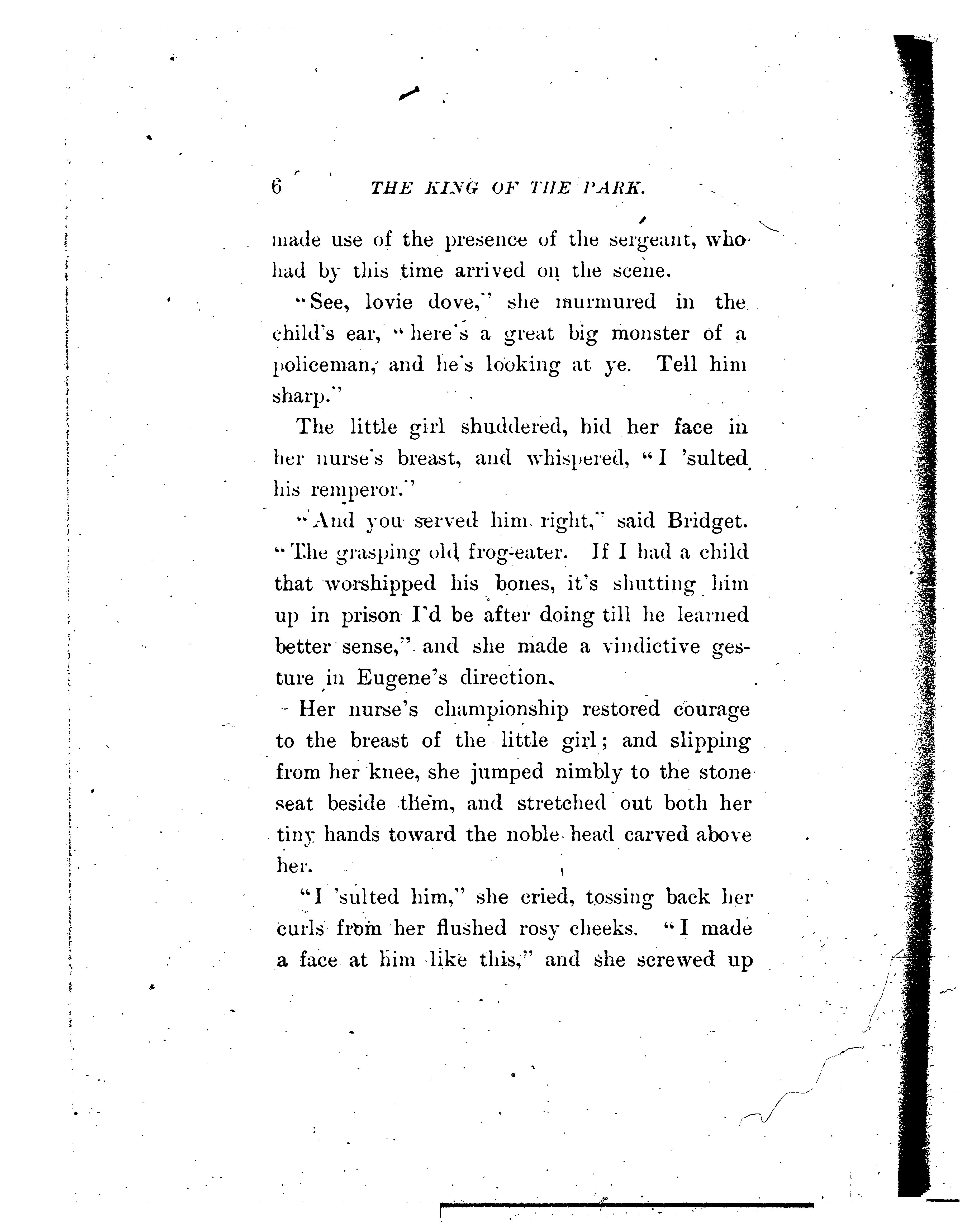 6 THE KING OF THE PARK.

made use of the presence of the sergeant, who had by this time arrived on the scene.

"See, lovie dove," she murmured in the child's ear, "here's a great big monster of a policeman, and he's looking at ye. Tell him sharp."

The little girl shuddered, hid her face in her nurse's breast, and whispered, "I 'sulted his remperor."

"And you served him right," said Bridget. "The grasping old frog-eater. If I had a child that worshipped his bones, it's shutting him up in prison I'd be after doing till he learned better sense," and she made a vindictive gesture in Eugene's direction.

Her nurse's championship restored courage to the breast of the little girl; and slipping from her knee, she jumped nimbly to the stone seat beside them, and stretched out both her tiny hands toward the noble head carved above her.

"I 'sulted him," she cried, tossing back her curls from her flushed rosy cheeks. "I made a face at him like this," and she screwed up